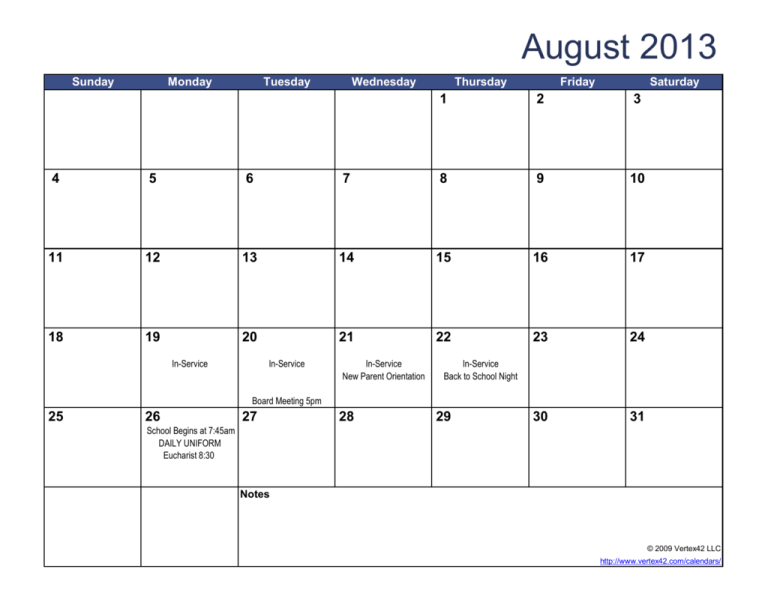 August 2013

| Sunday | Monday | Tuesday | Wednesday | Thursday | Friday | Saturday |
|---|---|---|---|---|---|---|
| | | | | 1 | 2 | 3 |
| 4 | 5 | 6 | 7 | 8 | 9 | 10 |
| 11 | 12 | 13 | 14 | 15 | 16 | 17 |
| 18 | 19 In-Service | 20 In-Service Board Meeting 5pm | 21 In-Service New Parent Orientation | 22 In-Service Back to School Night | 23 | 24 |
| 25 | 26 School Begins at 7:45am DAILY UNIFORM Eucharist 8:30 | 27 | 28 | 29 | 30 | 31 |
| | | Notes | | | | |

© 2009 Vertex42 LLC
http://www.vertex42.com/calendars/